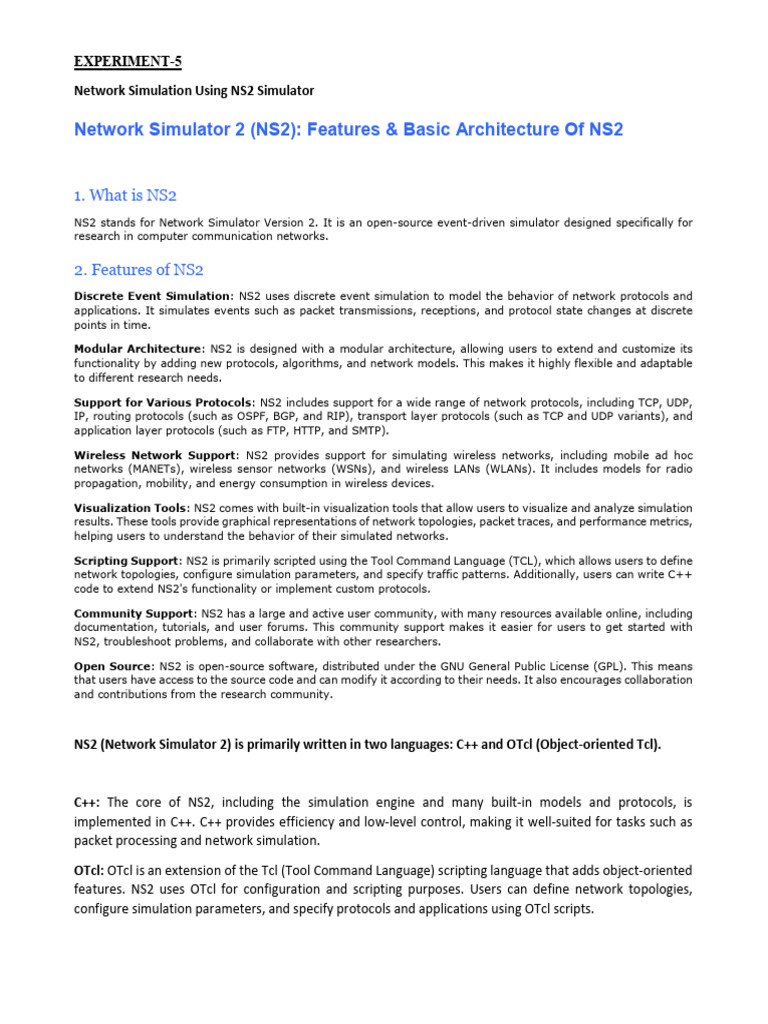 EXPERIMENT-5

Network Simulation Using NS2 Simulator

Network Simulator 2 (NS2): Features & Basic Architecture Of NS2

1. What is NS2

NS2 stands for Network Simulator Version 2. It is an open-source event-driven simulator designed specifically for research in computer communication networks.

2. Features of NS2

Discrete Event Simulation: NS2 uses discrete event simulation to model the behavior of network protocols and applications. It simulates events such as packet transmissions, receptions, and protocol state changes at discrete points in time.

Modular Architecture: NS2 is designed with a modular architecture, allowing users to extend and customize its functionality by adding new protocols, algorithms, and network models. This makes it highly flexible and adaptable to different research needs.

Support for Various Protocols: NS2 includes support for a wide range of network protocols, including TCP, UDP, IP, routing protocols (such as OSPF, BGP, and RIP), transport layer protocols (such as TCP and UDP variants), and application layer protocols (such as FTP, HTTP, and SMTP).

Wireless Network Support: NS2 provides support for simulating wireless networks, including mobile ad hoc networks (MANETs), wireless sensor networks (WSNs), and wireless LANs (WLANs). It includes models for radio propagation, mobility, and energy consumption in wireless devices.

Visualization Tools: NS2 comes with built-in visualization tools that allow users to visualize and analyze simulation results. These tools provide graphical representations of network topologies, packet traces, and performance metrics, helping users to understand the behavior of their simulated networks.

Scripting Support: NS2 is primarily scripted using the Tool Command Language (TCL), which allows users to define network topologies, configure simulation parameters, and specify traffic patterns. Additionally, users can write C++ code to extend NS2's functionality or implement custom protocols.

Community Support: NS2 has a large and active user community, with many resources available online, including documentation, tutorials, and user forums. This community support makes it easier for users to get started with NS2, troubleshoot problems, and collaborate with other researchers.

Open Source: NS2 is open-source software, distributed under the GNU General Public License (GPL). This means that users have access to the source code and can modify it according to their needs. It also encourages collaboration and contributions from the research community.

NS2 (Network Simulator 2) is primarily written in two languages: C++ and OTcl (Object-oriented Tcl).

C++: The core of NS2, including the simulation engine and many built-in models and protocols, is implemented in C++. C++ provides efficiency and low-level control, making it well-suited for tasks such as packet processing and network simulation.

OTcl: OTcl is an extension of the Tcl (Tool Command Language) scripting language that adds object-oriented features. NS2 uses OTcl for configuration and scripting purposes. Users can define network topologies, configure simulation parameters, and specify protocols and applications using OTcl scripts.